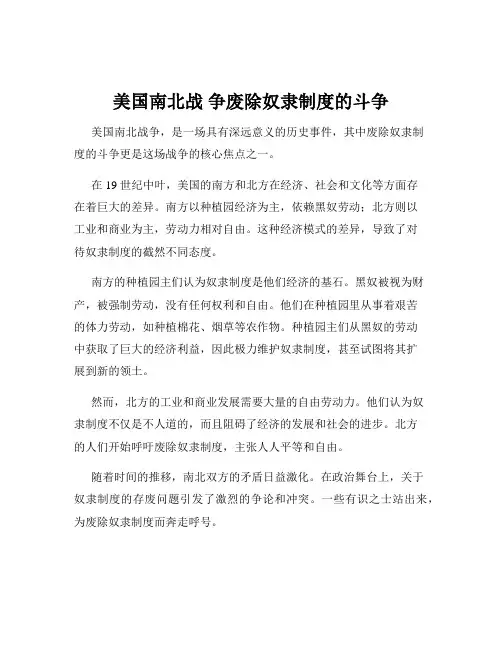 美国南北战 争废除奴隶制度的斗争

美国南北战争，是一场具有深远意义的历史事件，其中废除奴隶制度的斗争更是这场战争的核心焦点之一。

在 19 世纪中叶，美国的南方和北方在经济、社会和文化等方面存在着巨大的差异。南方以种植园经济为主，依赖黑奴劳动；北方则以工业和商业为主，劳动力相对自由。这种经济模式的差异，导致了对待奴隶制度的截然不同态度。

南方的种植园主们认为奴隶制度是他们经济的基石。黑奴被视为财产，被强制劳动，没有任何权利和自由。他们在种植园里从事着艰苦的体力劳动，如种植棉花、烟草等农作物。种植园主们从黑奴的劳动中获取了巨大的经济利益，因此极力维护奴隶制度，甚至试图将其扩展到新的领土。

然而，北方的工业和商业发展需要大量的自由劳动力。他们认为奴隶制度不仅是不人道的，而且阻碍了经济的发展和社会的进步。北方的人们开始呼吁废除奴隶制度，主张人人平等和自由。

随着时间的推移，南北双方的矛盾日益激化。在政治舞台上，关于奴隶制度的存废问题引发了激烈的争论和冲突。一些有识之士站出来，为废除奴隶制度而奔走呼号。